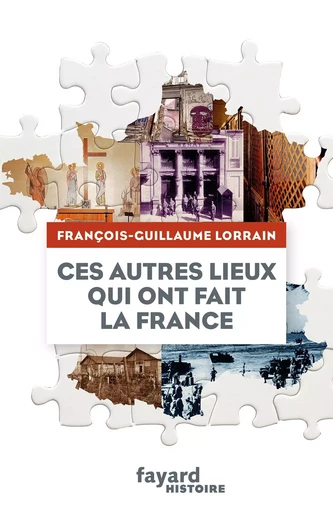 FRANÇOIS-GUILLAUME LORRAIN

CES AUTRES LIEUX QUI ONT FAIT LA FRANCE

fayard
HISTOIRE